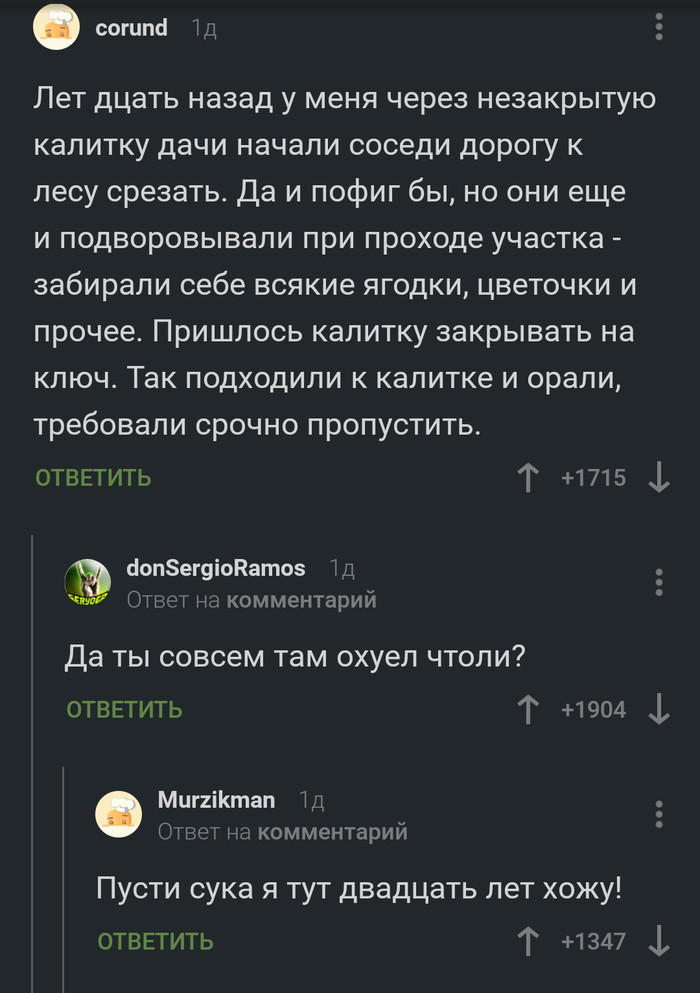 corund 1д

Лет дцать назад у меня через незакрытую калитку дачи начали соседи дорогу к лесу срезать. Да и пофиг бы, но они еще и подворовывали при проходе участка - забирали себе всякие ягодки, цветочки и прочее. Пришлось калитку закрывать на ключ. Так подходили к калитке и орали, требовали срочно пропустить.

ОТВЕТИТЬ +1715

donSergioRamos 1д
Ответ на комментарий

Да ты совсем там охуел чтоли?

ОТВЕТИТЬ +1904

Murzikman 1д
Ответ на комментарий

Пусти сука я тут двадцать лет хожу!

ОТВЕТИТЬ +1347